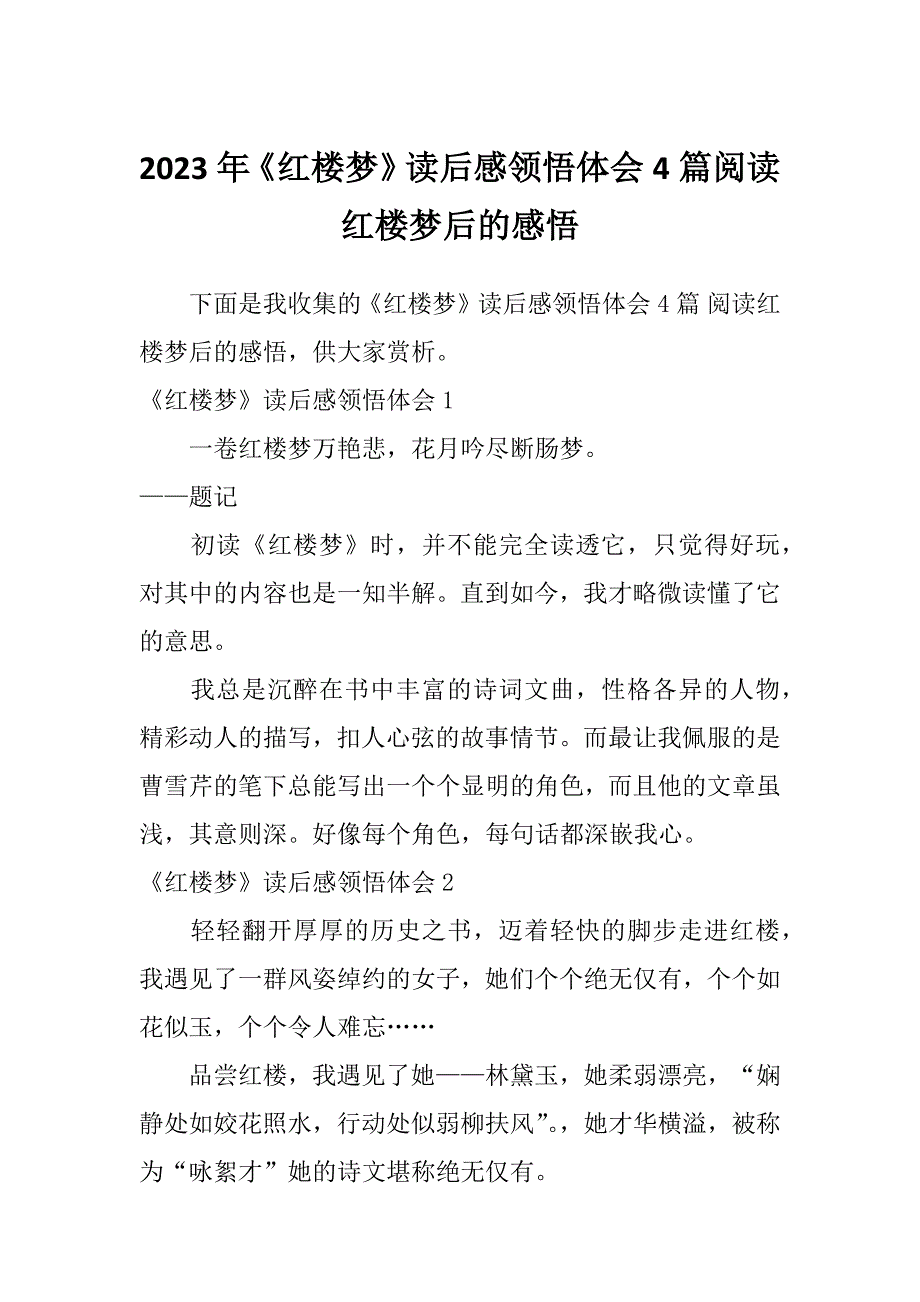 2023年《红楼梦》读后感领悟体会4篇阅读红楼梦后的感悟

下面是我收集的《红楼梦》读后感领悟体会4篇 阅读红楼梦后的感悟，供大家赏析。

《红楼梦》读后感领悟体会1

一卷红楼梦万艳悲，花月吟尽断肠梦。

——题记

初读《红楼梦》时，并不能完全读透它，只觉得好玩，对其中的内容也是一知半解。直到如今，我才略微读懂了它的意思。

我总是沉醉在书中丰富的诗词文曲，性格各异的人物，精彩动人的描写，扣人心弦的故事情节。而最让我佩服的是曹雪芹的笔下总能写出一个个显明的角色，而且他的文章虽浅，其意则深。好像每个角色，每句话都深嵌我心。

《红楼梦》读后感领悟体会2

轻轻翻开厚厚的历史之书，迈着轻快的脚步走进红楼，我遇见了一群风姿绰约的女子，她们个个绝无仅有，个个如花似玉，个个令人难忘……

品尝红楼，我遇见了她——林黛玉，她柔弱漂亮，“娴静处如姣花照水，行动处似弱柳扶风”。，她才华横溢，被称为“咏絮才”她的诗文堪称绝无仅有。